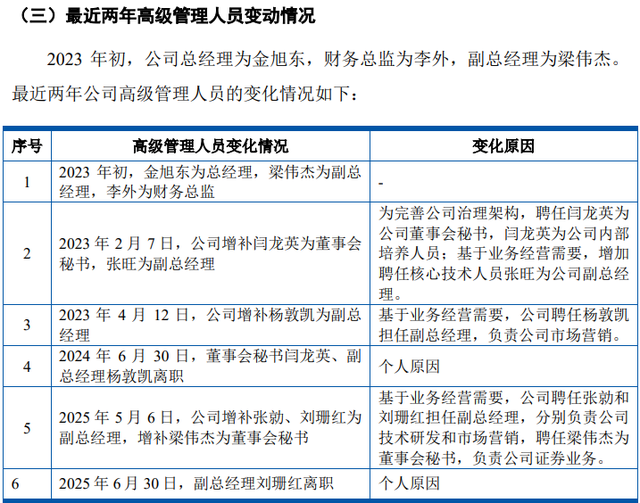 （三）最近两年高级管理人员变动情况

2023年初，公司总经理为金旭东，财务总监为李外，副总经理为梁伟杰。最近两年公司高级管理人员的变化情况如下：

| 序号 | 高级管理人员变化情况 | 变化原因 |
|---|---|---|
| 1 | 2023年初，金旭东为总经理，梁伟杰为副总经理，李外为财务总监 | - |
| 2 | 2023年2月7日，公司增补闫龙英为董事会秘书，张旺为副总经理 | 为完善公司治理架构，聘任闫龙英为公司董事会秘书，闫龙英为公司内部培养人员；基于业务经营需要，增加聘任核心技术人员张旺为公司副总经理。 |
| 3 | 2023年4月12日，公司增补杨敦凯为副总经理 | 基于业务经营需要，公司聘任杨敦凯担任副总经理，负责公司市场营销。 |
| 4 | 2024年6月30日，董事会秘书闫龙英、副总经理杨敦凯离职 | 个人原因 |
| 5 | 2025年5月6日，公司增补张勍、刘珊红为副总经理，增补梁伟杰为董事会秘书 | 基于业务经营需要，公司聘任张勍和刘珊红担任副总经理，分别负责公司技术研发和市场营销，聘任梁伟杰为董事会秘书，负责公司证券业务。 |
| 6 | 2025年6月30日，副总经理刘珊红离职 | 个人原因 |